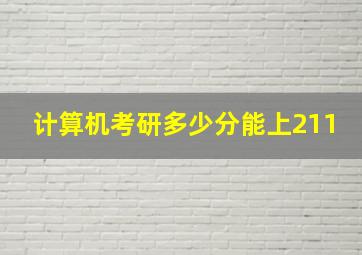 计算机考研多少分能上211